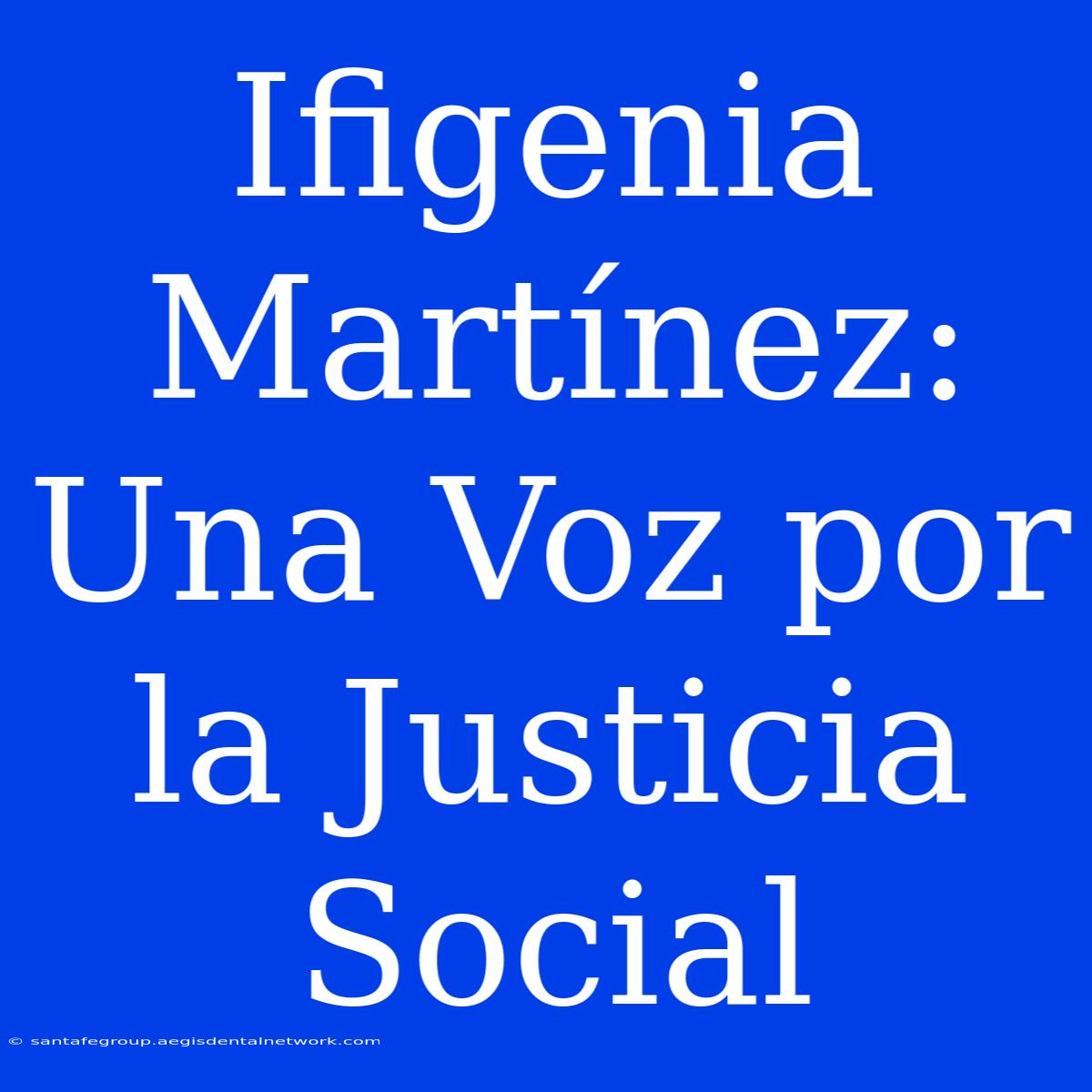 Ifigenia Martínez: Una Voz por la Justicia Social

© santafegroup.aegisdentalnetwork.com